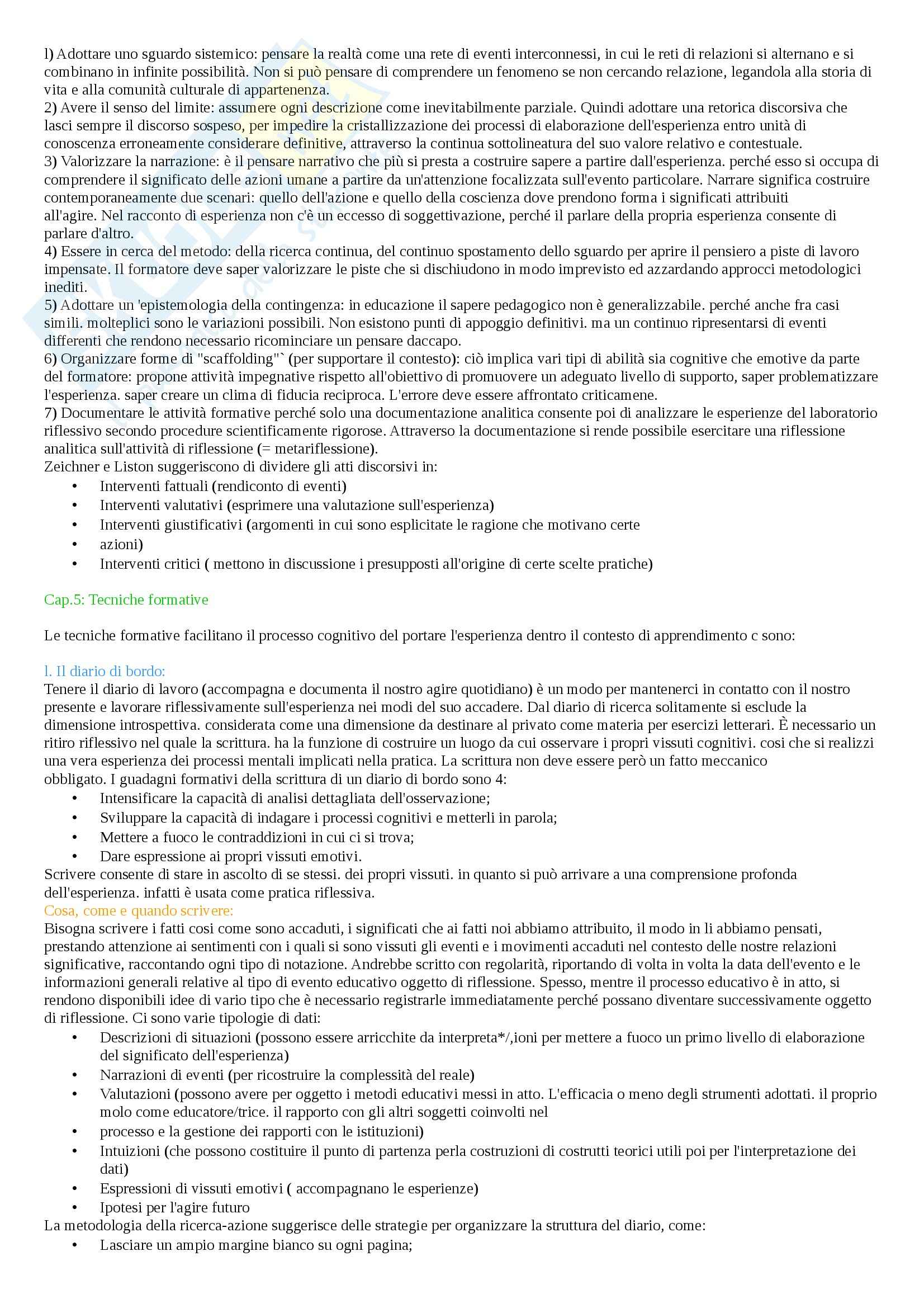 l) Adottare uno sguardo sistemico: pensare la realtà come una rete di eventi interconnessi, in cui le reti di relazioni si alternano e si combinano in infinite possibilità. Non si può pensare di comprendere un fenomeno se non cercando relazione, legandola alla storia di vita e alla comunità culturale di appartenenza.
2) Avere il senso del limite: assumere ogni descrizione come inevitabilmente parziale. Quindi adottare una retorica discorsiva che lasci sempre il discorso sospeso, per impedire la cristallizzazione dei processi di elaborazione dell'esperienza entro unità di conoscenza erroneamente considerare definitive, attraverso la continua sottolineatura del suo valore relativo e contestuale.
3) Valorizzare la narrazione: è il pensare narrativo che più si presta a costruire sapere a partire dall'esperienza. perché esso si occupa di comprendere il significato delle azioni umane a partire da un'attenzione focalizzata sull'evento particolare. Narrare significa costruire contemporaneamente due scenari: quello dell'azione e quello della coscienza dove prendono forma i significati attribuiti all'agire. Nel racconto di esperienza non c'è un eccesso di soggettivazione, perché il parlare della propria esperienza consente di parlare d'altro.
4) Essere in cerca del metodo: della ricerca continua, del continuo spostamento dello sguardo per aprire il pensiero a piste di lavoro impensate. Il formatore deve saper valorizzare le piste che si dischiudono in modo imprevisto ed azzardando approcci metodologici inediti.
5) Adottare un 'epistemologia della contingenza: in educazione il sapere pedagogico non è generalizzabile. perché anche fra casi simili. molteplici sono le variazioni possibili. Non esistono punti di appoggio definitivi. ma un continuo ripresentarsi di eventi differenti che rendono necessario ricominciare un pensare daccapo.
6) Organizzare forme di "scaffolding"` (per supportare il contesto): ciò implica vari tipi di abilità sia cognitive che emotive da parte del formatore: propone attività impegnative rispetto all'obiettivo di promuovere un adeguato livello di supporto, saper problematizzare l'esperienza. saper creare un clima di fiducia reciproca. L'errore deve essere affrontato criticamene.
7) Documentare le attività formative perché solo una documentazione analitica consente poi di analizzare le esperienze del laboratorio riflessivo secondo procedure scientificamente rigorose. Attraverso la documentazione si rende possibile esercitare una riflessione analitica sull'attività di riflessione (= metariflessione).
Zeichner e Liston suggeriscono di dividere gli atti discorsivi in:
• Interventi fattuali (rendiconto di eventi)
• Interventi valutativi (esprimere una valutazione sull'esperienza)
• Interventi giustificativi (argomenti in cui sono esplicitate le ragione che motivano certe
• azioni)
• Interventi critici ( mettono in discussione i presupposti all'origine di certe scelte pratiche)

Cap.5: Tecniche formative

Le tecniche formative facilitano il processo cognitivo del portare l'esperienza dentro il contesto di apprendimento c sono:

l. Il diario di bordo:
Tenere il diario di lavoro (accompagna e documenta il nostro agire quotidiano) è un modo per mantenerci in contatto con il nostro presente e lavorare riflessivamente sull'esperienza nei modi del suo accadere. Dal diario di ricerca solitamente si esclude la dimensione introspettiva. considerata come una dimensione da destinare al privato come materia per esercizi letterari. È necessario un ritiro riflessivo nel quale la scrittura. ha la funzione di costruire un luogo da cui osservare i propri vissuti cognitivi. cosi che si realizzi una vera esperienza dei processi mentali implicati nella pratica. La scrittura non deve essere però un fatto meccanico obbligato. I guadagni formativi della scrittura di un diario di bordo sono 4:
• Intensificare la capacità di analisi dettagliata dell'osservazione;
• Sviluppare la capacità di indagare i processi cognitivi e metterli in parola;
• Mettere a fuoco le contraddizioni in cui ci si trova;
• Dare espressione ai propri vissuti emotivi.
Scrivere consente di stare in ascolto di se stessi. dei propri vissuti. in quanto si può arrivare a una comprensione profonda dell'esperienza. infatti è usata come pratica riflessiva.
Cosa, come e quando scrivere:
Bisogna scrivere i fatti cosi come sono accaduti, i significati che ai fatti noi abbiamo attribuito, il modo in li abbiamo pensati, prestando attenzione ai sentimenti con i quali si sono vissuti gli eventi e i movimenti accaduti nel contesto delle nostre relazioni significative, raccontando ogni tipo di notazione. Andrebbe scritto con regolarità, riportando di volta in volta la data dell'evento e le informazioni generali relative al tipo di evento educativo oggetto di riflessione. Spesso, mentre il processo educativo è in atto, si rendono disponibili idee di vario tipo che è necessario registrarle immediatamente perché possano diventare successivamente oggetto di riflessione. Ci sono varie tipologie di dati:
• Descrizioni di situazioni (possono essere arricchite da interpreta*/,ioni per mettere a fuoco un primo livello di elaborazione del significato dell'esperienza)
• Narrazioni di eventi (per ricostruire la complessità del reale)
• Valutazioni (possono avere per oggetto i metodi educativi messi in atto. L'efficacia o meno degli strumenti adottati. il proprio molo come educatore/trice. il rapporto con gli altri soggetti coinvolti nel
• processo e la gestione dei rapporti con le istituzioni)
• Intuizioni (che possono costituire il punto di partenza perla costruzioni di costrutti teorici utili poi per l'interpretazione dei dati)
• Espressioni di vissuti emotivi ( accompagnano le esperienze)
• Ipotesi per l'agire futuro
La metodologia della ricerca-azione suggerisce delle strategie per organizzare la struttura del diario, come:
• Lasciare un ampio margine bianco su ogni pagina;